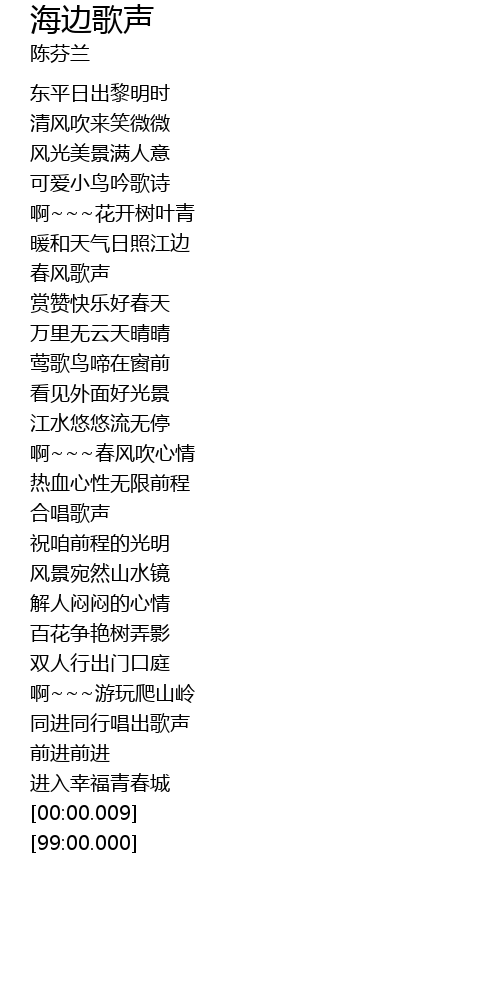 海边歌声
陈芬兰

东平日出黎明时
清风吹来笑微微
风光美景满人意
可爱小鸟吟歌诗
啊~~~花开树叶青
暖和天气日照江边
春风歌声
赏赞快乐好春天
万里无云天晴晴
莺歌鸟啼在窗前
看见外面好光景
江水悠悠流无停
啊~~~春风吹心情
热血心性无限前程
合唱歌声
祝咱前程的光明
风景宛然山水镜
解人闷闷的心情
百花争艳树弄影
双人行出门口庭
啊~~~游玩爬山岭
同进同行唱出歌声
前进前进
进入幸福青春城
[00:00.009]
[99:00.000]